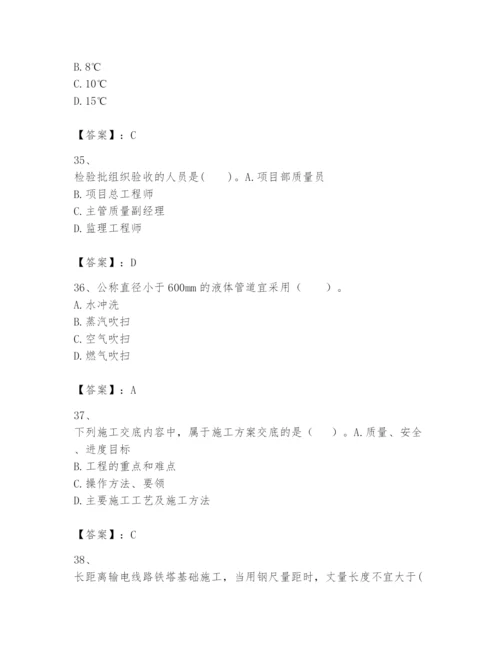 B. 8℃
C. 10℃
D. 15℃

【答案】：C

35、
检验批组织验收的人员是(　　)。A. 项目部质量员
B. 项目总工程师
C. 主管质量副经理
D. 监理工程师

【答案】：D

36、公称直径小于 600mm 的液体管道宜采用（　　）。
A. 水冲洗
B. 蒸汽吹扫
C. 空气吹扫
D. 燃气吹扫

【答案】：A

37、
下列施工交底内容中，属于施工方案交底的是（　　）。A. 质量、安全、进度目标
B. 工程的重点和难点
C. 操作方法、要领
D. 主要施工工艺及施工方法

【答案】：C

38、
长距离输电线路铁塔基础施工，当用钢尺量距时，丈量长度不宜大于(